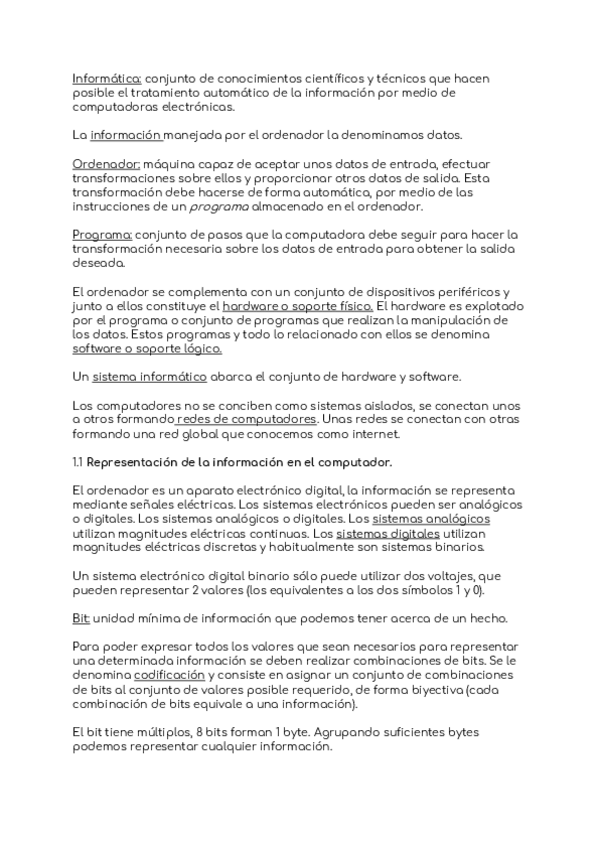 Informática: conjunto de conocimientos científicos y técnicos que hacen posible el tratamiento automático de la información por medio de computadoras electrónicas.

La información manejada por el ordenador la denominamos datos.

Ordenador: máquina capaz de aceptar unos datos de entrada, efectuar transformaciones sobre ellos y proporcionar otros datos de salida. Esta transformación debe hacerse de forma automática, por medio de las instrucciones de un programa almacenado en el ordenador.

Programa: conjunto de pasos que la computadora debe seguir para hacer la transformación necesaria sobre los datos de entrada para obtener la salida deseada.

El ordenador se complementa con un conjunto de dispositivos periféricos y junto a ellos constituye el hardware o soporte físico. El hardware es explotado por el programa o conjunto de programas que realizan la manipulación de los datos. Estos programas y todo lo relacionado con ellos se denomina software o soporte lógico.

Un sistema informático abarca el conjunto de hardware y software.

Los computadores no se conciben como sistemas aislados, se conectan unos a otros formando redes de computadores. Unas redes se conectan con otras formando una red global que conocemos como internet.

1.1 Representación de la información en el computador.

El ordenador es un aparato electrónico digital, la información se representa mediante señales eléctricas. Los sistemas electrónicos pueden ser analógicos o digitales. Los sistemas analógicos o digitales. Los sistemas analógicos utilizan magnitudes eléctricas continuas. Los sistemas digitales utilizan magnitudes eléctricas discretas y habitualmente son sistemas binarios.

Un sistema electrónico digital binario sólo puede utilizar dos voltajes, que pueden representar 2 valores (los equivalentes a los dos símbolos 1 y 0).

Bit: unidad mínima de información que podemos tener acerca de un hecho.

Para poder expresar todos los valores que sean necesarios para representar una determinada información se deben realizar combinaciones de bits. Se le denomina codificación y consiste en asignar un conjunto de combinaciones de bits al conjunto de valores posible requerido, de forma biyectiva (cada combinación de bits equivale a una información).

El bit tiene múltiplos, 8 bits forman 1 byte. Agrupando suficientes bytes podemos representar cualquier información.